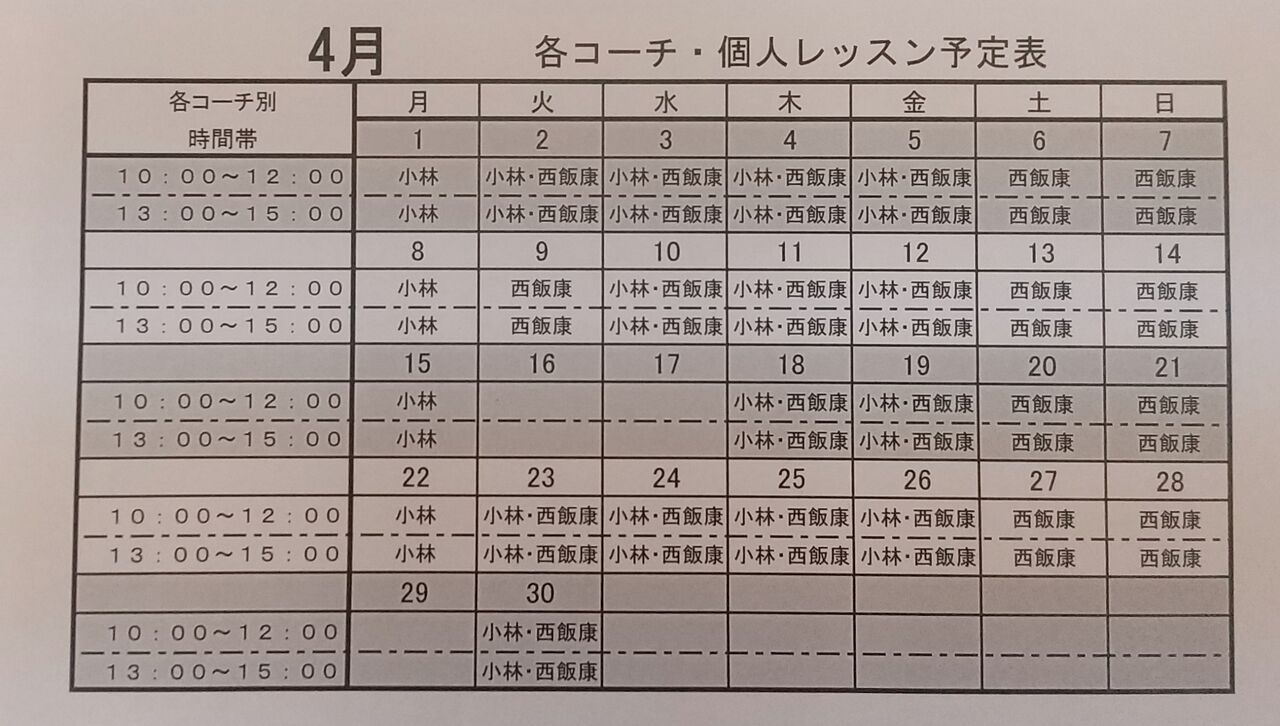 4月　各コーチ・個人レッスン予定表

| 各コーチ別 時間帯 | 月 | 火 | 水 | 木 | 金 | 土 | 日 |
|---|---|---|---|---|---|---|---|
| | 1 | 2 | 3 | 4 | 5 | 6 | 7 |
| 10：00～12：00 | 小林 | 小林・西飯康 | 小林・西飯康 | 小林・西飯康 | 小林・西飯康 | 西飯康 | 西飯康 |
| 13：00～15：00 | 小林 | 小林・西飯康 | 小林・西飯康 | 小林・西飯康 | 小林・西飯康 | 西飯康 | 西飯康 |
| | 8 | 9 | 10 | 11 | 12 | 13 | 14 |
| 10：00～12：00 | 小林 | 西飯康 | 小林・西飯康 | 小林・西飯康 | 小林・西飯康 | 西飯康 | 西飯康 |
| 13：00～15：00 | 小林 | 西飯康 | 小林・西飯康 | 小林・西飯康 | 小林・西飯康 | 西飯康 | 西飯康 |
| | 15 | 16 | 17 | 18 | 19 | 20 | 21 |
| 10：00～12：00 | 小林 | | | 小林・西飯康 | 小林・西飯康 | 西飯康 | 西飯康 |
| 13：00～15：00 | 小林 | | | 小林・西飯康 | 小林・西飯康 | 西飯康 | 西飯康 |
| | 22 | 23 | 24 | 25 | 26 | 27 | 28 |
| 10：00～12：00 | 小林 | 小林・西飯康 | 小林・西飯康 | 小林・西飯康 | 小林・西飯康 | 西飯康 | 西飯康 |
| 13：00～15：00 | 小林 | 小林・西飯康 | 小林・西飯康 | 小林・西飯康 | 小林・西飯康 | 西飯康 | 西飯康 |
| | 29 | 30 | | | | | |
| 10：00～12：00 | | 小林・西飯康 | | | | | |
| 13：00～15：00 | | 小林・西飯康 | | | | | |